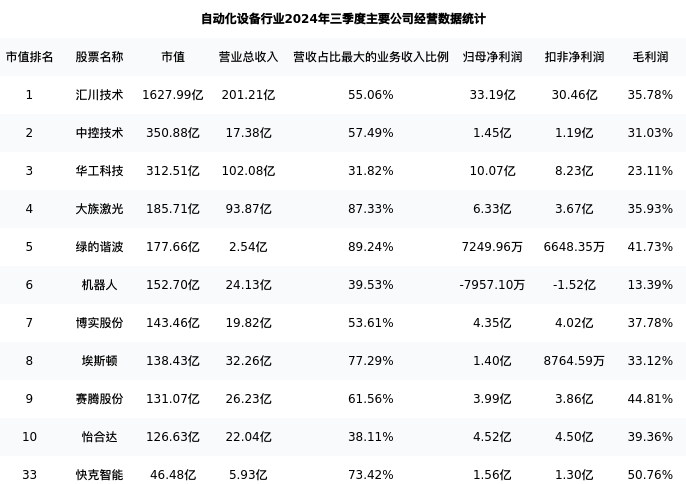 自动化设备行业2024年三季度主要公司经营数据统计

| 市值排名 | 股票名称 | 市值 | 营业总收入 | 营收占比最大的业务收入比例 | 归母净利润 | 扣非净利润 | 毛利润 |
|---|---|---|---|---|---|---|---|
| 1 | 汇川技术 | 1627.99亿 | 201.21亿 | 55.06% | 33.19亿 | 30.46亿 | 35.78% |
| 2 | 中控技术 | 350.88亿 | 17.38亿 | 57.49% | 1.45亿 | 1.19亿 | 31.03% |
| 3 | 华工科技 | 312.51亿 | 102.08亿 | 31.82% | 10.07亿 | 8.23亿 | 23.11% |
| 4 | 大族激光 | 185.71亿 | 93.87亿 | 87.33% | 6.33亿 | 3.67亿 | 35.93% |
| 5 | 绿的谐波 | 177.66亿 | 2.54亿 | 89.24% | 7249.96万 | 6648.35万 | 41.73% |
| 6 | 机器人 | 152.70亿 | 24.13亿 | 39.53% | -7957.10万 | -1.52亿 | 13.39% |
| 7 | 博实股份 | 143.46亿 | 19.82亿 | 53.61% | 4.35亿 | 4.02亿 | 37.78% |
| 8 | 埃斯顿 | 138.43亿 | 32.26亿 | 77.29% | 1.40亿 | 8764.59万 | 33.12% |
| 9 | 赛腾股份 | 131.07亿 | 26.23亿 | 61.56% | 3.99亿 | 3.86亿 | 44.81% |
| 10 | 怡合达 | 126.63亿 | 22.04亿 | 38.11% | 4.52亿 | 4.50亿 | 39.36% |
| 33 | 快克智能 | 46.48亿 | 5.93亿 | 73.42% | 1.56亿 | 1.30亿 | 50.76% |